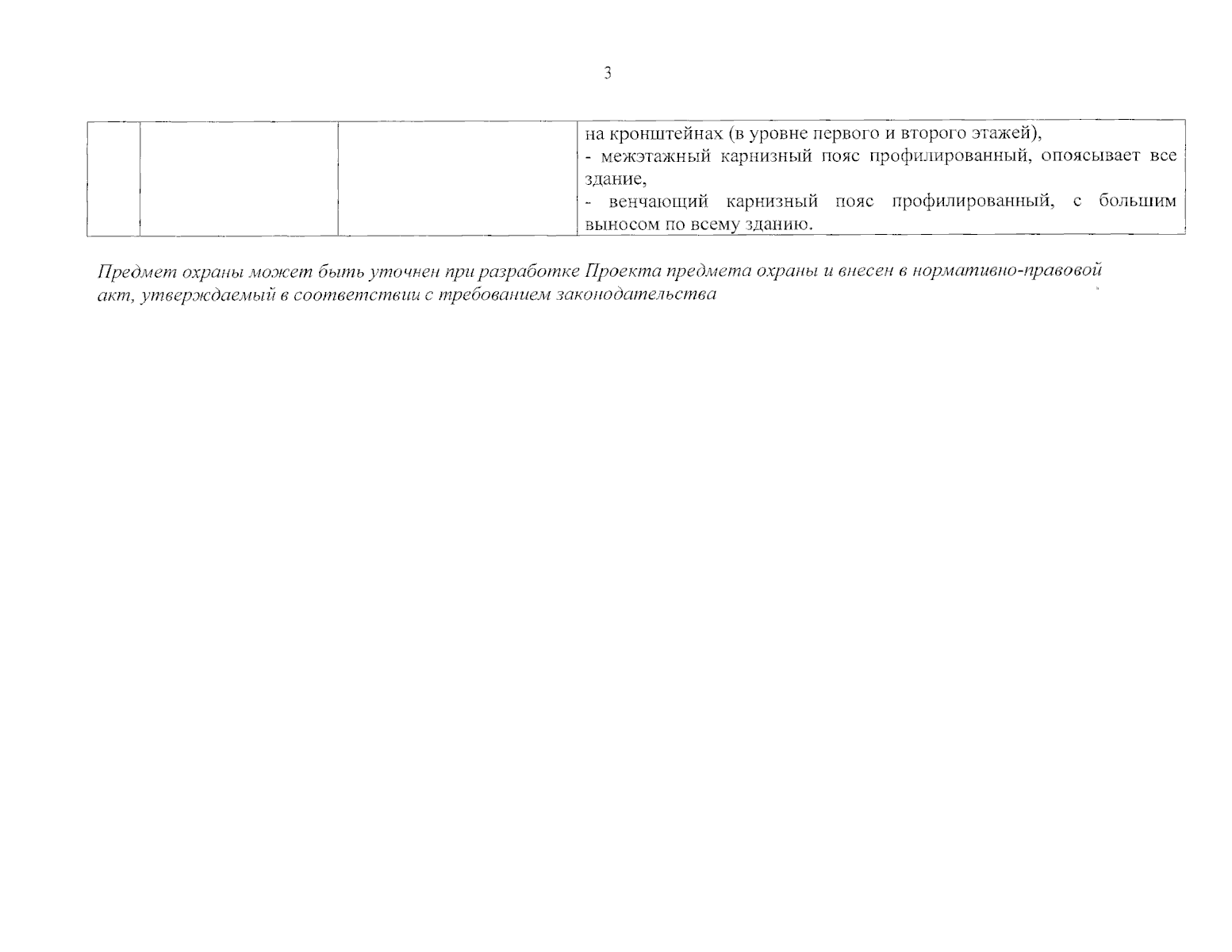 3

|  |  |  | на кронштейнах (в уровне первого и второго этажей), - межэтажный карнизный пояс профилированный, опоясывает все здание, - венчающий карнизный пояс профилированный, с большим выносом по всему зданию. |
|---|---|---|---|

Предмет охраны может быть уточнен при разработке Проекта предмета охраны и внесен в нормативно-правовой акт, утверждаемый в соответствии с требованием законодательства